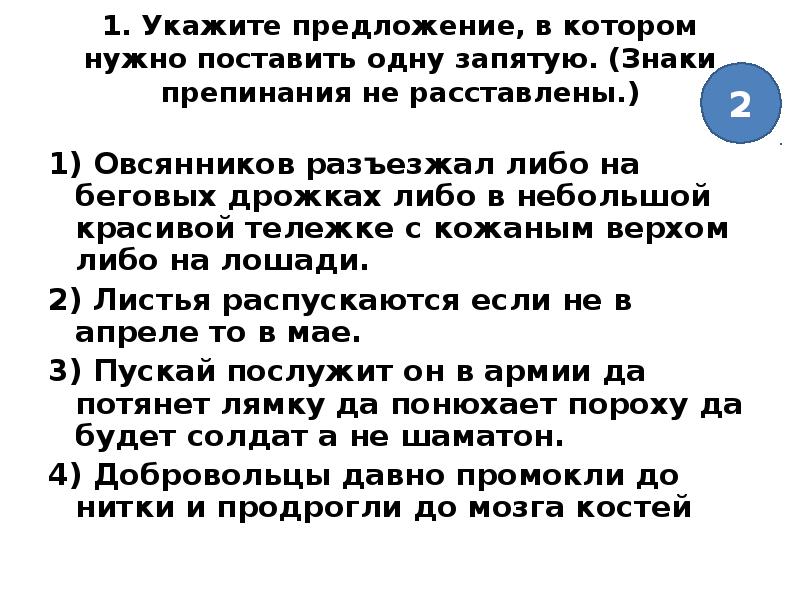 1. Укажите предложение, в котором нужно поставить одну запятую. (Знаки препинания не расставлены.)

2

1) Овсянников разъезжал либо на беговых дрожках либо в небольшой красивой тележке с кожаным верхом либо на лошади.

2) Листья распускаются если не в апреле то в мае.

3) Пускай послужит он в армии да потянет лямку да понюхает пороху да будет солдат а не шаматон.

4) Добровольцы давно промокли до нитки и продрогли до мозга костей